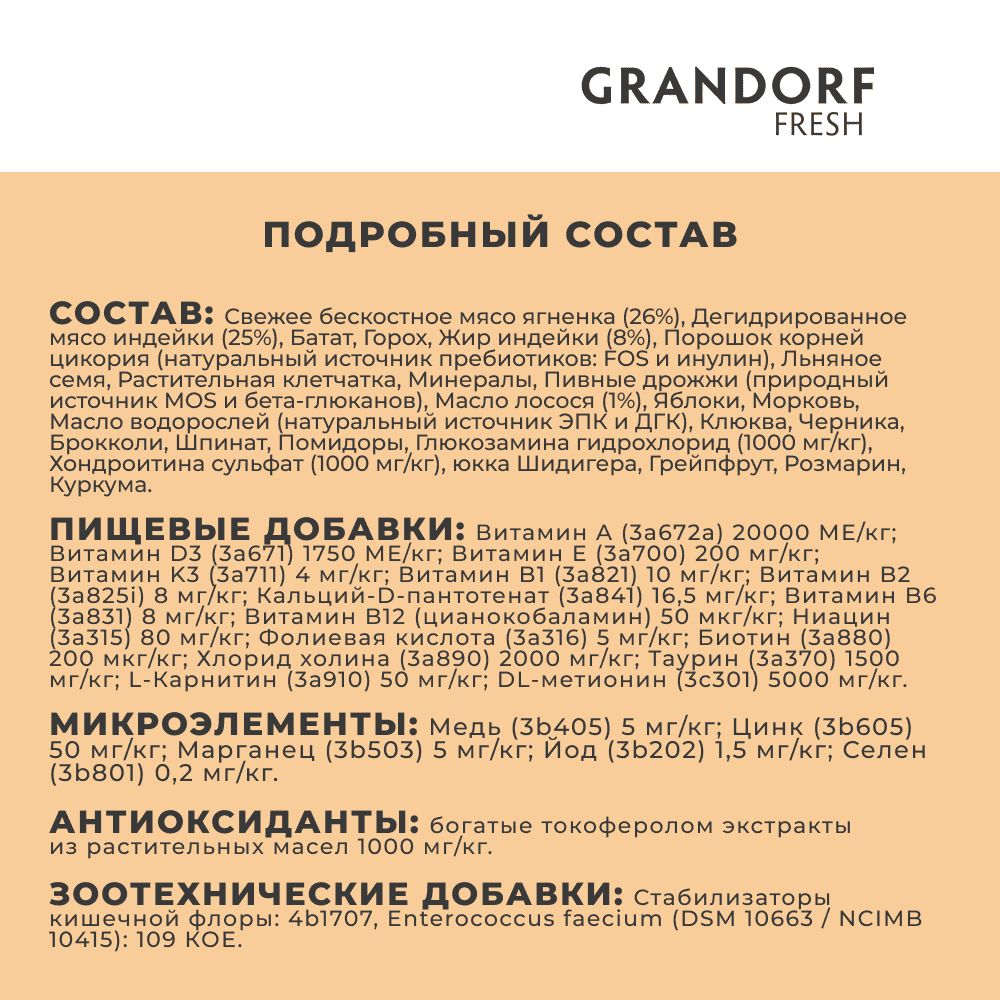 GRANDORF
FRESH

ПОДРОБНЫЙ СОСТАВ

СОСТАВ: Свежее бескостное мясо ягненка (26%), Дегидрированное мясо индейки (25%), Батат, Горох, Жир индейки (8%), Порошок корней цикория (натуральный источник пребиотиков: FOS и инулин), Льняное семя, Растительная клетчатка, Минералы, Пивные дрожжи (природный источник MOS и бета-глюканов), Масло лосося (1%), Яблоки, Морковь, Масло водорослей (натуральный источник ЭПК и ДГК), Клюква, Черника, Брокколи, Шпинат, Помидоры, Глюкозамина гидрохлорид (1000 мг/кг), Хондроитина сульфат (1000 мг/кг), юкка Шидигера, Грейпфрут, Розмарин, Куркума.

ПИЩЕВЫЕ ДОБАВКИ: Витамин A (3a672a) 20000 МЕ/кг; Витамин D3 (3a671) 1750 МЕ/кг; Витамин E (3a700) 200 мг/кг; Витамин K3 (3a711) 4 мг/кг; Витамин B1 (3a821) 10 мг/кг; Витамин B2 (3a825i) 8 мг/кг; Кальций-D-пантотенат (3a841) 16,5 мг/кг; Витамин B6 (3a831) 8 мг/кг; Витамин B12 (цианокобаламин) 50 мкг/кг; Ниацин (3a315) 80 мг/кг; Фолиевая кислота (3a316) 5 мг/кг; Биотин (3a880) 200 мкг/кг; Хлорид холина (3a890) 2000 мг/кг; Таурин (3a370) 1500 мг/кг; L-Карнитин (3a910) 50 мг/кг; DL-метионин (3c301) 5000 мг/кг.

МИКРОЭЛЕМЕНТЫ: Медь (3b405) 5 мг/кг; Цинк (3b605) 50 мг/кг; Марганец (3b503) 5 мг/кг; Йод (3b202) 1,5 мг/кг; Селен (3b801) 0,2 мг/кг.

АНТИОКСИДАНТЫ: богатые токоферолом экстракты из растительных масел 1000 мг/кг.

ЗООТЕХНИЧЕСКИЕ ДОБАВКИ: Стабилизаторы кишечной флоры: 4b1707, Enterococcus faecium (DSM 10663 / NCIMB 10415): 109 КОЕ.